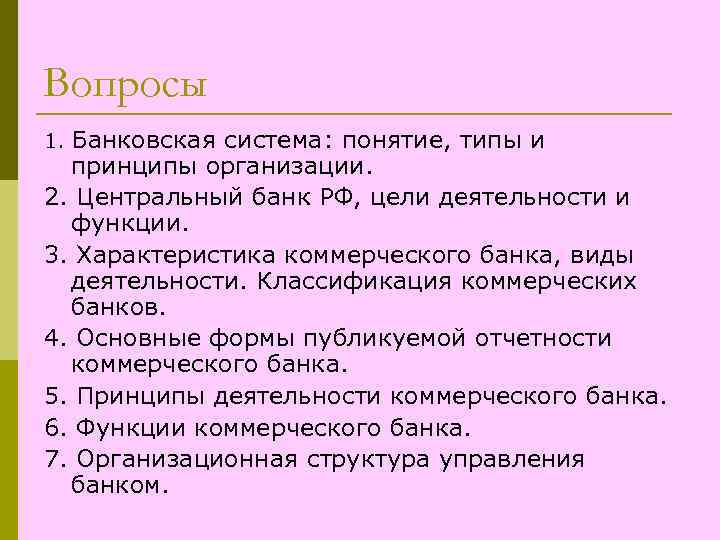 Вопросы

1. Банковская система: понятие, типы и принципы организации.

2. Центральный банк РФ, цели деятельности и функции.

3. Характеристика коммерческого банка, виды деятельности. Классификация коммерческих банков.

4. Основные формы публикуемой отчетности коммерческого банка.

5. Принципы деятельности коммерческого банка.

6. Функции коммерческого банка.

7. Организационная структура управления банком.